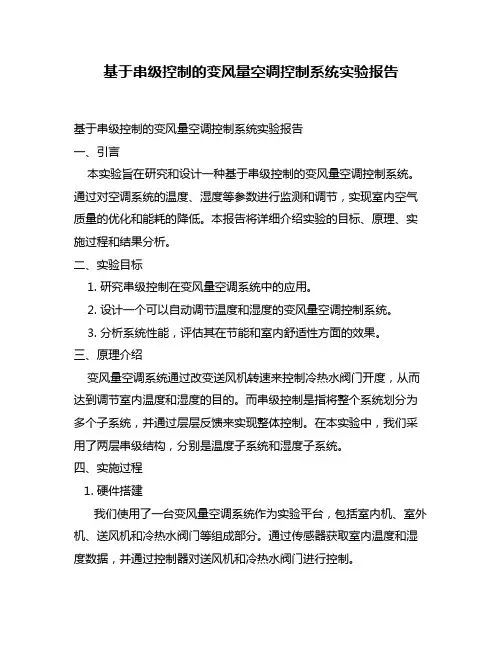 基于串级控制的变风量空调控制系统实验报告

基于串级控制的变风量空调控制系统实验报告

一、引言

本实验旨在研究和设计一种基于串级控制的变风量空调控制系统。通过对空调系统的温度、湿度等参数进行监测和调节，实现室内空气质量的优化和能耗的降低。本报告将详细介绍实验的目标、原理、实施过程和结果分析。

二、实验目标

1. 研究串级控制在变风量空调系统中的应用。

2. 设计一个可以自动调节温度和湿度的变风量空调控制系统。

3. 分析系统性能，评估其在节能和室内舒适性方面的效果。

三、原理介绍

变风量空调系统通过改变送风机转速来控制冷热水阀门开度，从而达到调节室内温度和湿度的目的。而串级控制是指将整个系统划分为多个子系统，并通过层层反馈来实现整体控制。在本实验中，我们采用了两层串级结构，分别是温度子系统和湿度子系统。

四、实施过程

1. 硬件搭建

我们使用了一台变风量空调系统作为实验平台，包括室内机、室外机、送风机和冷热水阀门等组成部分。通过传感器获取室内温度和湿度数据，并通过控制器对送风机和冷热水阀门进行控制。